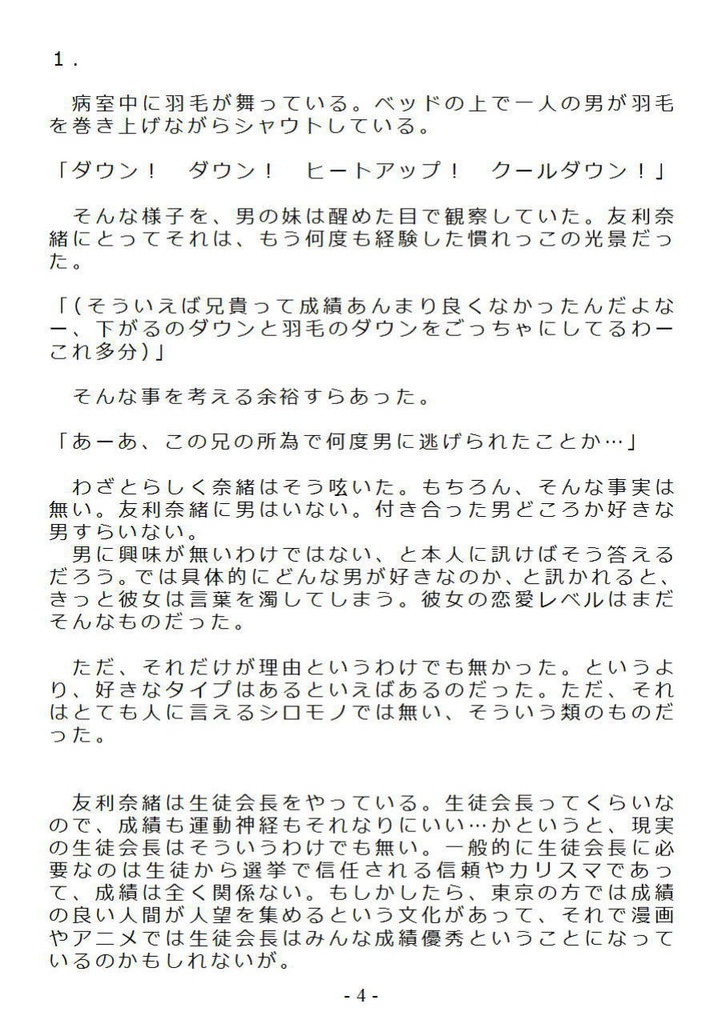 １．

　病室中に羽毛が舞っている。ベッドの上で一人の男が羽毛を巻き上げながらシャウトしている。

「ダウン！　ダウン！　ヒートアップ！　クールダウン！」

　そんな様子を、男の妹は醒めた目で観察していた。友利奈緒にとってそれは、もう何度も経験した慣れっこの光景だった。

「（そういえば兄貴って成績あんまり良くなかったんだよなー、下がるのダウンと羽毛のダウンをごっちゃにしてるわーこれ多分）」

　そんな事を考える余裕すらあった。

「あーあ、この兄の所為で何度男に逃げられたことか…」

　わざとらしく奈緒はそう呟いた。もちろん、そんな事実は無い。友利奈緒に男はいない。付き合った男どころか好きな男すらいない。
　男に興味が無いわけではない、と本人に訊けばそう答えるだろう。では具体的にどんな男が好きなのか、と訊かれると、きっと彼女は言葉を濁してしまう。彼女の恋愛レベルはまだそんなものだった。

　ただ、それだけが理由というわけでも無かった。というより、好きなタイプはあるといえばあるのだった。ただ、それはとても人に言えるシロモノでは無い、そういう類のものだった。

　友利奈緒は生徒会長をやっている。生徒会長ってくらいなので、成績も運動神経もそれなりにいい…かというと、現実の生徒会長はそういうわけでも無い。一般的に生徒会長に必要なのは生徒から選挙で信任される信頼やカリスマであって、成績は全く関係ない。もしかしたら、東京の方では成績の良い人間が人望を集めるという文化があって、それで漫画やアニメでは生徒会長はみんな成績優秀ということになっているのかもしれないが。

- 4 -